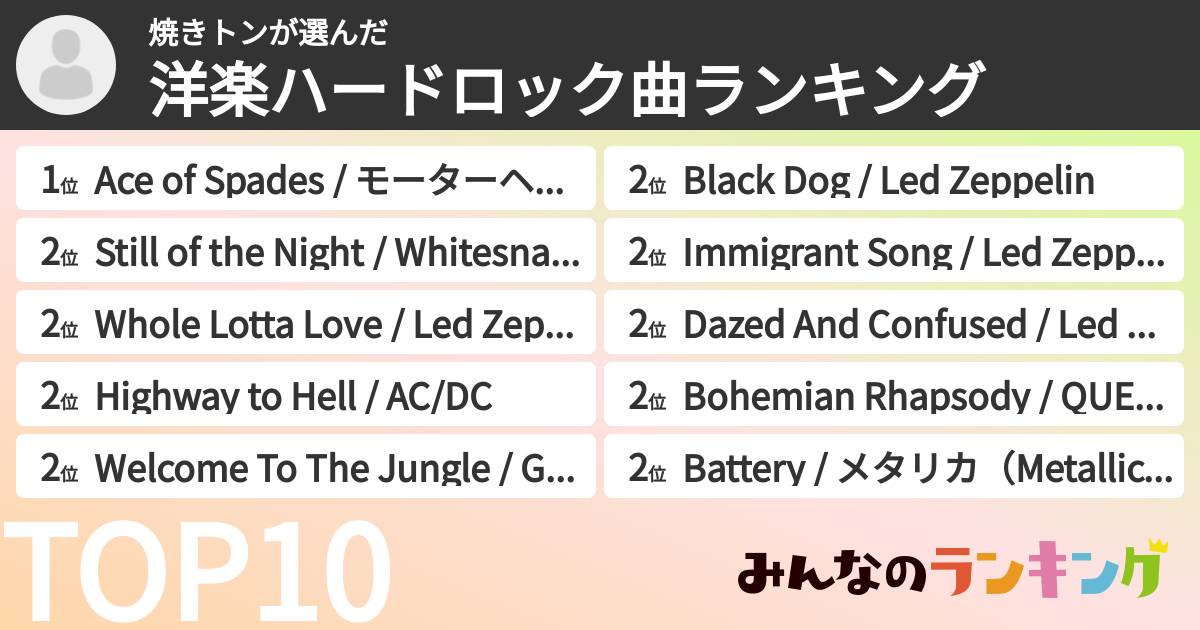 焼きトンが選んだ
洋楽ハードロック曲ランキング

1位 Ace of Spades / モーターヘ...
2位 Still of the Night / Whitesna...
2位 Whole Lotta Love / Led Zep...
2位 Highway to Hell / AC/DC
2位 Welcome To The Jungle / G...

2位 Black Dog / Led Zeppelin
2位 Immigrant Song / Led Zepp...
2位 Dazed And Confused / Led ...
2位 Bohemian Rhapsody / QUE...
2位 Battery / メタリカ（Metallic...

TOP10

みんなのランキング